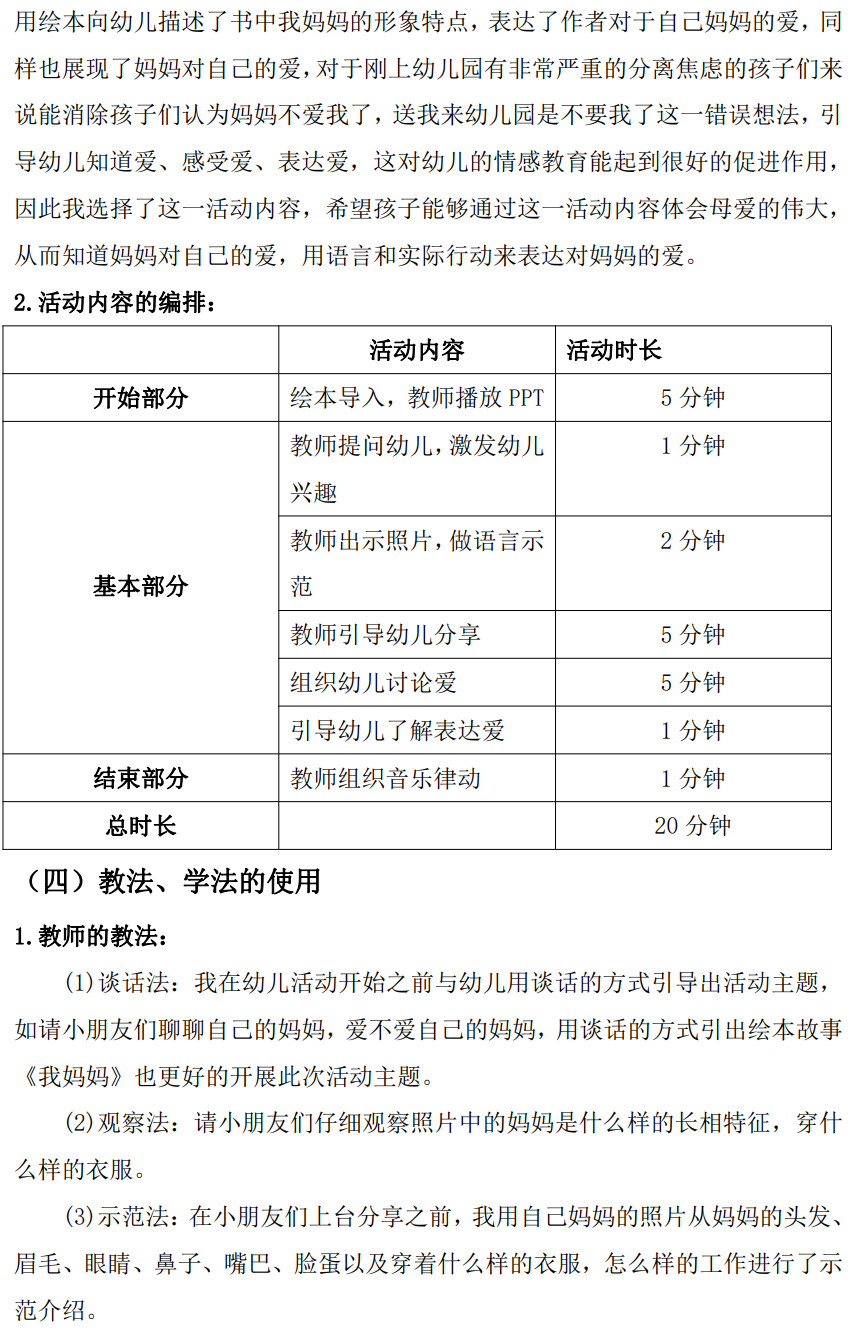 用绘本向幼儿描述了书中我妈妈的形象特点，表达了作者对于自己妈妈的爱，同样也展现了妈妈对自己的爱，对于刚上幼儿园有非常严重的分离焦虑的孩子们来说能消除孩子们认为妈妈不爱我了，送我来幼儿园是不要我了这一错误想法，引导幼儿知道爱、感受爱、表达爱，这对幼儿的情感教育能起到很好的促进作用，因此我选择了这一活动内容，希望孩子能够通过这一活动内容体会母爱的伟大，从而知道妈妈对自己的爱，用语言和实际行动来表达对妈妈的爱。

2.活动内容的编排：

| | 活动内容 | 活动时长 |
|---|---|---|
| 开始部分 | 绘本导入，教师播放 PPT | 5 分钟 |
| 基本部分 | 教师提问幼儿，激发幼儿兴趣 | 1 分钟 |
| | 教师出示照片，做语言示范 | 2 分钟 |
| | 教师引导幼儿分享 | 5 分钟 |
| | 组织幼儿讨论爱 | 5 分钟 |
| | 引导幼儿了解表达爱 | 1 分钟 |
| 结束部分 | 教师组织音乐律动 | 1 分钟 |
| 总时长 | | 20 分钟 |

（四）教法、学法的使用

1.教师的教法：

(1)谈话法：我在幼儿活动开始之前与幼儿用谈话的方式引导出活动主题，如请小朋友们聊聊自己的妈妈，爱不爱自己的妈妈，用谈话的方式引出绘本故事《我妈妈》也更好的开展此次活动主题。

(2)观察法：请小朋友们仔细观察照片中的妈妈是什么样的长相特征，穿什么样的衣服。

(3)示范法：在小朋友们上台分享之前，我用自己妈妈的照片从妈妈的头发、眉毛、眼睛、鼻子、嘴巴、脸蛋以及穿着什么样的衣服，怎么样的工作进行了示范介绍。